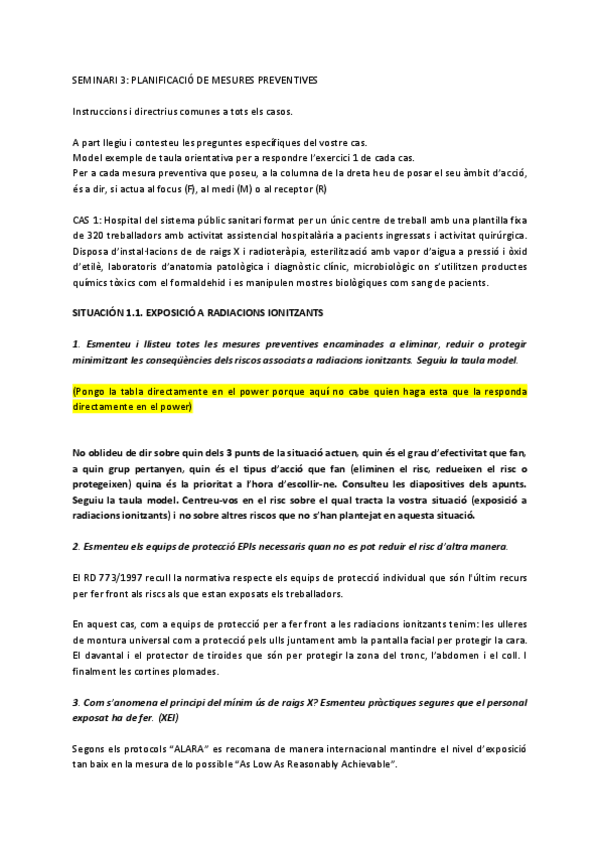 SEMINARI 3: PLANIFICACIÓ DE MESURES PREVENTIVES

Instruccions i directrius comunes a tots els casos.

A part llegiu i contesteu les preguntes específiques del vostre cas.
Model exemple de taula orientativa per a respondre l'exercici 1 de cada cas.
Per a cada mesura preventiva que poseu, a la columna de la dreta heu de posar el seu àmbit d'acció, és a dir, si actua al focus (F), al medi (M) o al receptor (R)

CAS 1: Hospital del sistema públic sanitari format per un únic centre de treball amb una plantilla fixa de 320 treballadors amb activitat assistencial hospitalària a pacients ingressats i activitat quirúrgica. Disposa d'instal·lacions de de raigs X i radioteràpia, esterilització amb vapor d'aigua a pressió i òxid d'etilè, laboratoris d'anatomia patològica i diagnòstic clínic, microbiològic on s'utilitzen productes químics tòxics com el formaldehid i es manipulen mostres biològiques com sang de pacients.

SITUACIÓN 1.1. EXPOSICIÓ A RADIACIONS IONITZANTS

1. Esmenteu i llisteu totes les mesures preventives encaminades a eliminar, reduir o protegir minimitzant les conseqüències dels riscos associats a radiacions ionitzants. Seguiu la taula model.

(Pongo la tabla directamente en el power porque aquí no cabe quien haga esta que la responda directamente en el power)

No oblideu de dir sobre quin dels 3 punts de la situació actuen, quin és el grau d'efectivitat que fan, a quin grup pertanyen, quin és el tipus d'acció que fan (eliminen el risc, redueixen el risc o protegeixen) quina és la prioritat a l'hora d'escollir-ne. Consulteu les diapositives dels apunts. Seguiu la taula model. Centreu-vos en el risc sobre el qual tracta la vostra situació (exposició a radiacions ionitzants) i no sobre altres riscos que no s'han plantejat en aquesta situació.

2. Esmenteu els equips de protecció EPIs necessaris quan no es pot reduir el risc d'altra manera.

El RD 773/1997 recull la normativa respecte els equips de protecció individual que són l'últim recurs per fer front als riscs als que estan exposats els treballadors.

En aquest cas, com a equips de protecció per a fer front a les radiacions ionitzants tenim: les ulleres de montura universal com a protecció pels ulls juntament amb la pantalla facial per protegir la cara. El davantal i el protector de tiroides que són per protegir la zona del tronc, l'abdomen i el coll. I finalment les cortines plomades.

3. Com s'anomena el principi del mínim ús de raigs X? Esmenteu pràctiques segures que el personal exposat ha de fer. (XEI)

Segons els protocols "ALARA" es recomana de manera internacional mantindre el nivel d'exposició tan baix en la mesura de lo possible "As Low As Reasonably Achievable".